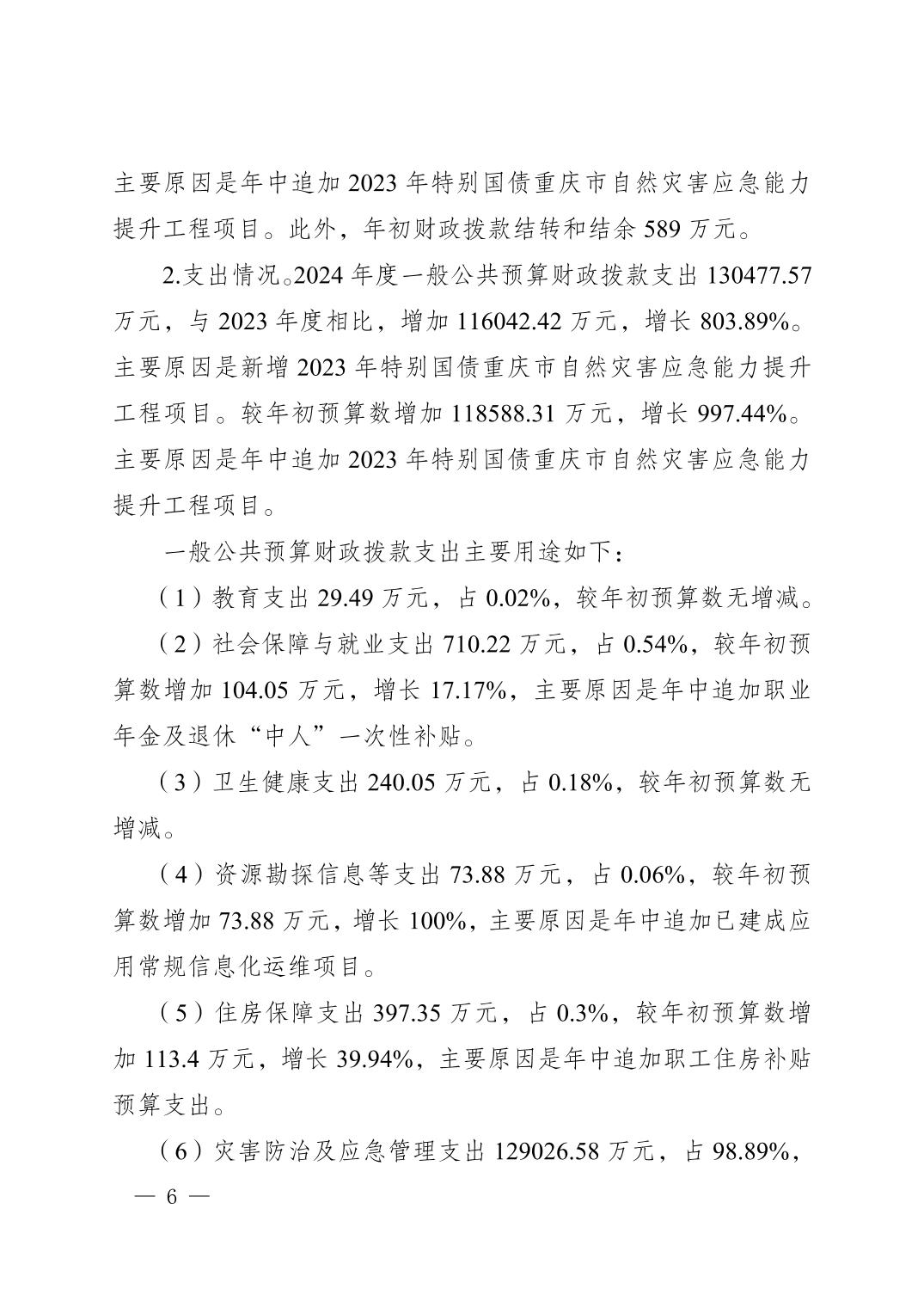 主要原因是年中追加 2023 年特别国债重庆市自然灾害应急能力提升工程项目。此外，年初财政拨款结转和结余 589 万元。

2.支出情况。2024 年度一般公共预算财政拨款支出 130477.57 万元，与 2023 年度相比，增加 116042.42 万元，增长 803.89%。主要原因是新增 2023 年特别国债重庆市自然灾害应急能力提升工程项目。较年初预算数增加 118588.31 万元，增长 997.44%。主要原因是年中追加 2023 年特别国债重庆市自然灾害应急能力提升工程项目。

一般公共预算财政拨款支出主要用途如下：

（1）教育支出 29.49 万元，占 0.02%，较年初预算数无增减。

（2）社会保障与就业支出 710.22 万元，占 0.54%，较年初预算数增加 104.05 万元，增长 17.17%，主要原因是年中追加职业年金及退休“中人”一次性补贴。

（3）卫生健康支出 240.05 万元，占 0.18%，较年初预算数无增减。

（4）资源勘探信息等支出 73.88 万元，占 0.06%，较年初预算数增加 73.88 万元，增长 100%，主要原因是年中追加已建成应用常规信息化运维项目。

（5）住房保障支出 397.35 万元，占 0.3%，较年初预算数增加 113.4 万元，增长 39.94%，主要原因是年中追加职工住房补贴预算支出。

（6）灾害防治及应急管理支出 129026.58 万元，占 98.89%，

— 6 —